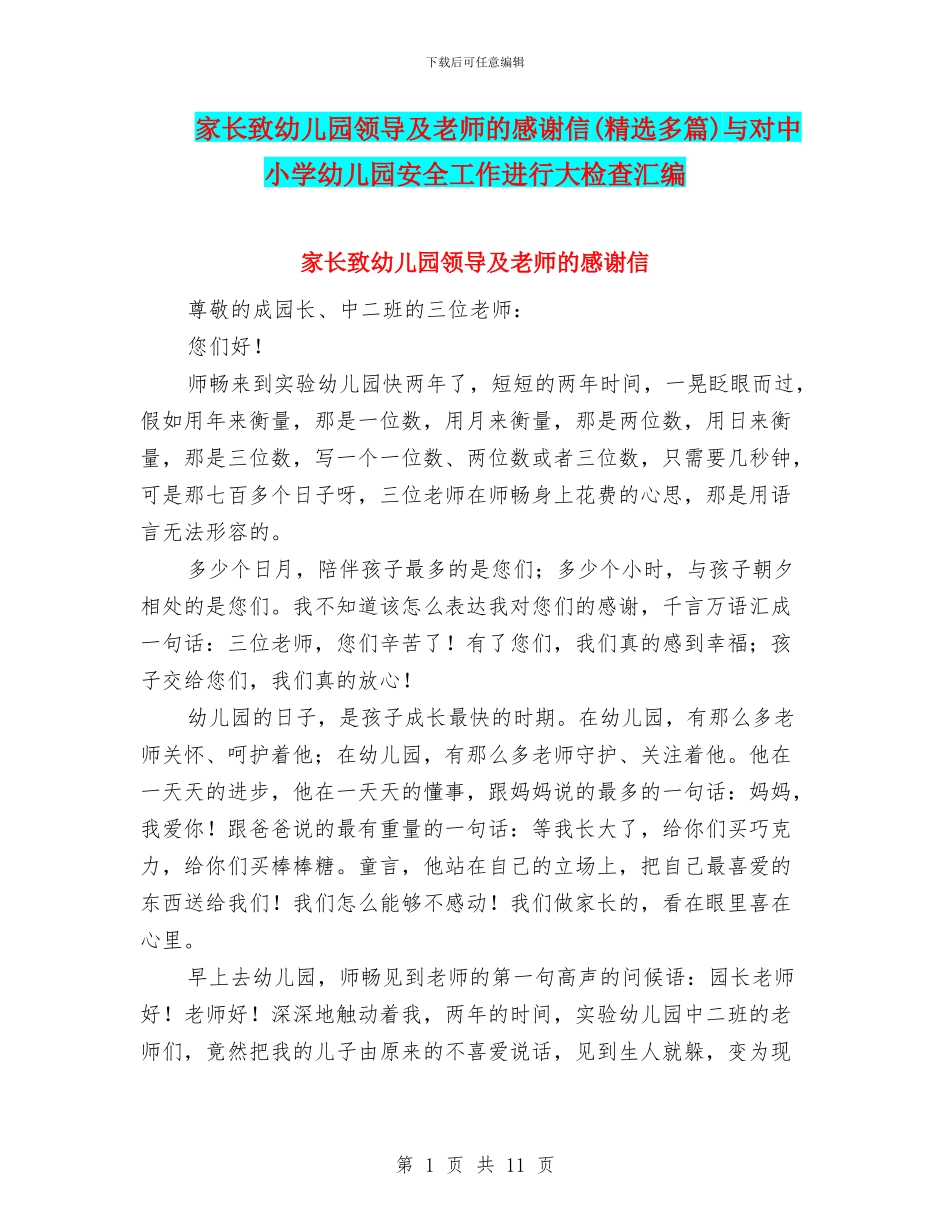 下载后可任意编辑

家长致幼儿园领导及老师的感谢信(精选多篇)与对中小学幼儿园安全工作进行大检查汇编

家长致幼儿园领导及老师的感谢信

尊敬的成园长、中二班的三位老师：

您们好！

师畅来到实验幼儿园快两年了，短短的两年时间，一晃眨眼而过，假如用年来衡量，那是一位数，用月来衡量，那是两位数，用日来衡量，那是三位数，写一个一位数、两位数或者三位数，只需要几秒钟，可是那七百多个日子呀，三位老师在师畅身上花费的心思，那是用语言无法形容的。

多少个日月，陪伴孩子最多的是您们；多少个小时，与孩子朝夕相处的是您们。我不知道该怎么表达我对您们的感谢，千言万语汇成一句话：三位老师，您们辛苦了！有了您们，我们真的感到幸福；孩子交给您们，我们真的放心！

幼儿园的日子，是孩子成长最快的时期。在幼儿园，有那么多老师关怀、呵护着他；在幼儿园，有那么多老师守护、关注着他。他在一天天的进步，他在一天天的懂事，跟妈妈说的最多的一句话：妈妈，我爱你！跟爸爸说的最有重量的一句话：等我长大了，给你们买巧克力，给你们买棒棒糖。童言，他站在自己的立场上，把自己最喜爱的东西送给我们！我们怎么能够不感动！我们做家长的，看在眼里喜在心里。

早上去幼儿园，师畅见到老师的第一句高声的问候语：园长老师好！老师好！深深地触动着我，两年的时间，实验幼儿园中二班的老师们，竟然把我的儿子由原来的不喜爱说话，见到生人就躲，变为现

第 1 页 共 11 页